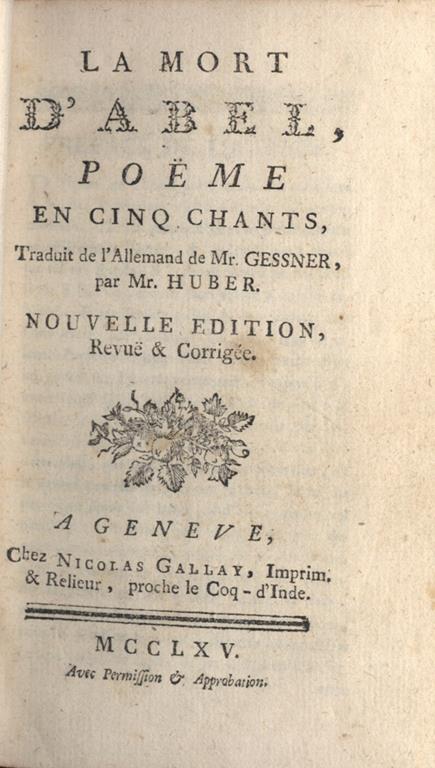 LA MORT
D'ABEL,
POËME
EN CINQ CHANTS,
Traduit de l'Allemand de Mr. GESSNER, par Mr. HUBER.

NOUVELLE EDITION,
Revuë & Corrigée.

A GENEVE,
Chez NICOLAS GALLAY, Imprim. & Relieur, proche le Coq-d'Inde.

MCCLXV.
Avec Permission & Approbation.